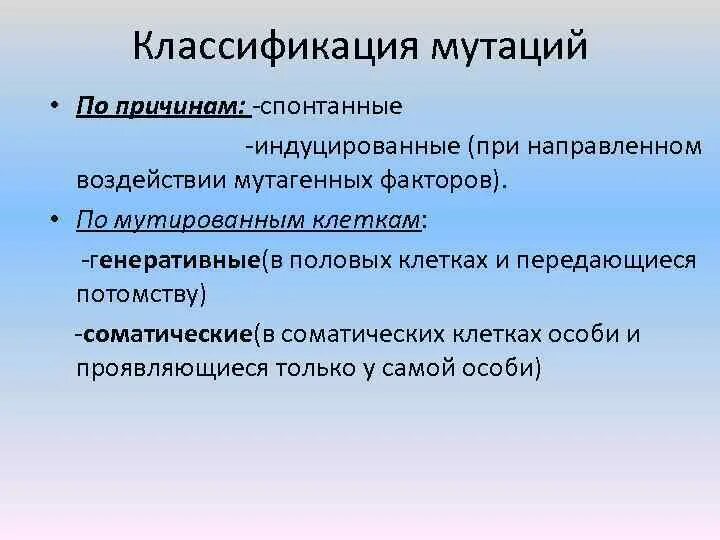 Классификация мутаций

• По причинам: -спонтанные

-индуцированные (при направленном воздействии мутагенных факторов).

• По мутированным клеткам:

-генеративные(в половых клетках и передающиеся потомству)

-соматические(в соматических клетках особи и проявляющиеся только у самой особи)